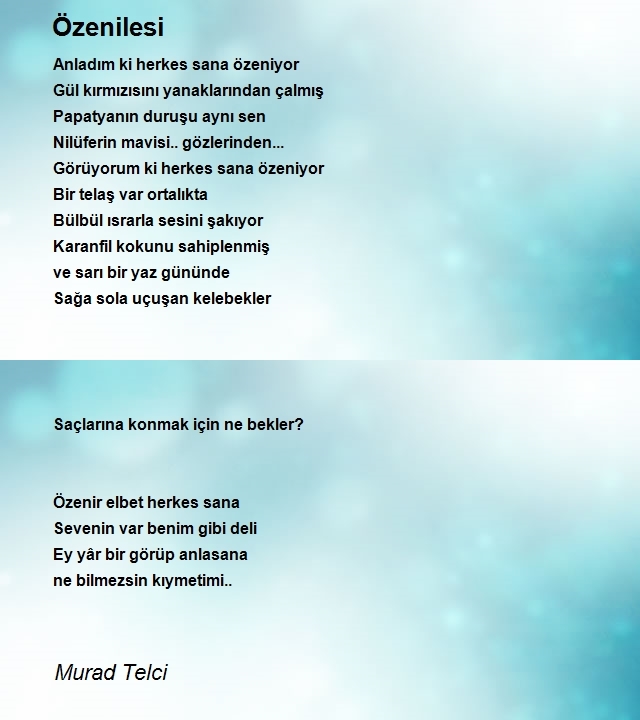 Özenilesi

Anladım ki herkes sana özeniyor
Gül kırmızısını yanaklarından çalmış
Papatyanın duruşu aynı sen
Nilüferin mavisi.. gözlerinden...
Görüyorum ki herkes sana özeniyor
Bir telaş var ortalıkta
Bülbül ısrarla sesini şakıyor
Karanfil kokunu sahiplenmiş
ve sarı bir yaz gününde
Sağa sola uçuşan kelebekler

Saçlarına konmak için ne bekler?

Özenir elbet herkes sana
Sevenin var benim gibi deli
Ey yâr bir görüp anlasana
ne bilmezsin kıymetimi..

Murad Telci